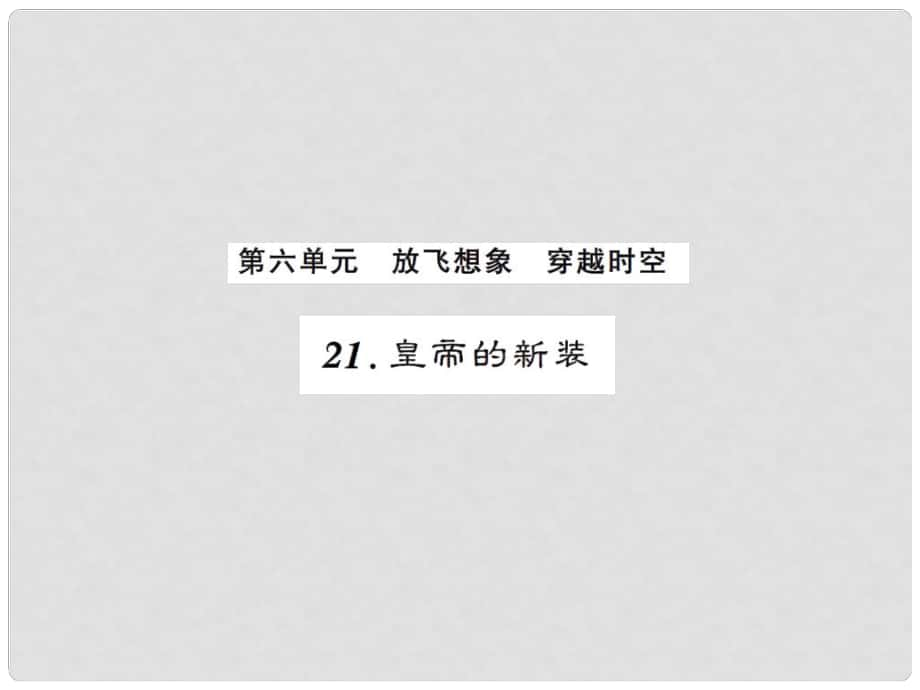 第六单元　放飞想象　穿越时空

21. 皇帝的新装